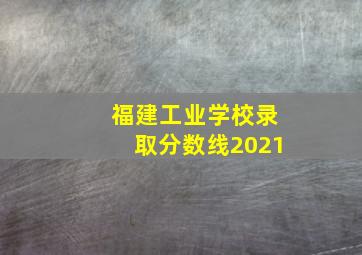 福建工业学校录取分数线2021